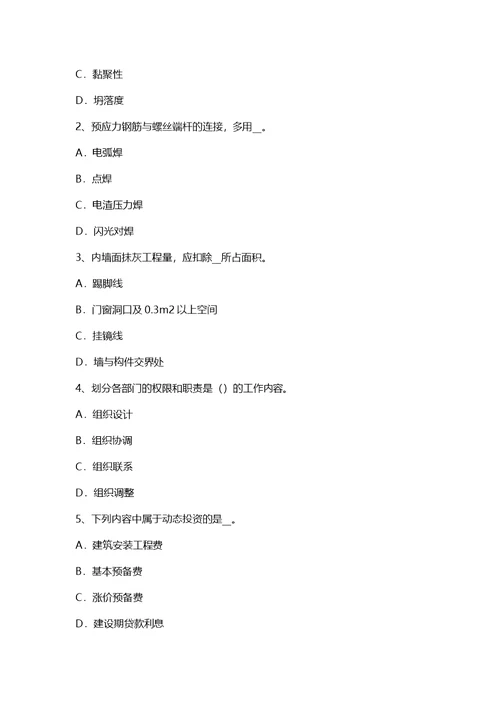 C．黏聚性

D．坍落度

2、预应力钢筋与螺丝端杆的连接，多用__。

A．电弧焊

B．点焊

C．电渣压力焊

D．闪光对焊

3、内墙面抹灰工程量，应扣除__所占面积。

A．踢脚线

B．门窗洞口及 0.3m2 以上空间

C．挂镜线

D．墙与构件交界处

4、划分各部门的权限和职责是（）的工作内容。

A．组织设计

B．组织协调

C．组织联系

D．组织调整

5、下列内容中属于动态投资的是__。

A．建筑安装工程费

B．基本预备费

C．涨价预备费

D．建设期贷款利息